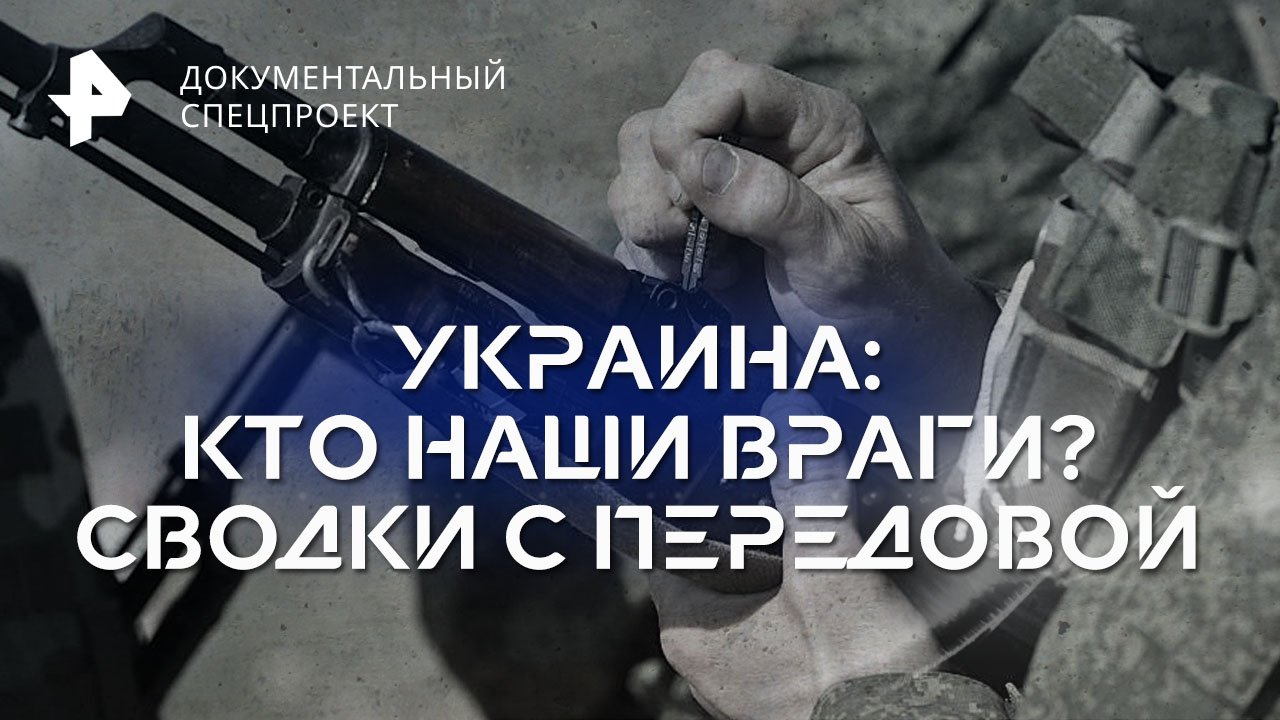 ДОКУМЕНТАЛЬНЫЙ
СПЕЦПРОЕКТ

УКРАИНА:
КТО НАШИ ВРАГИ?
СВОДКИ С ПЕРЕДОВОЙ